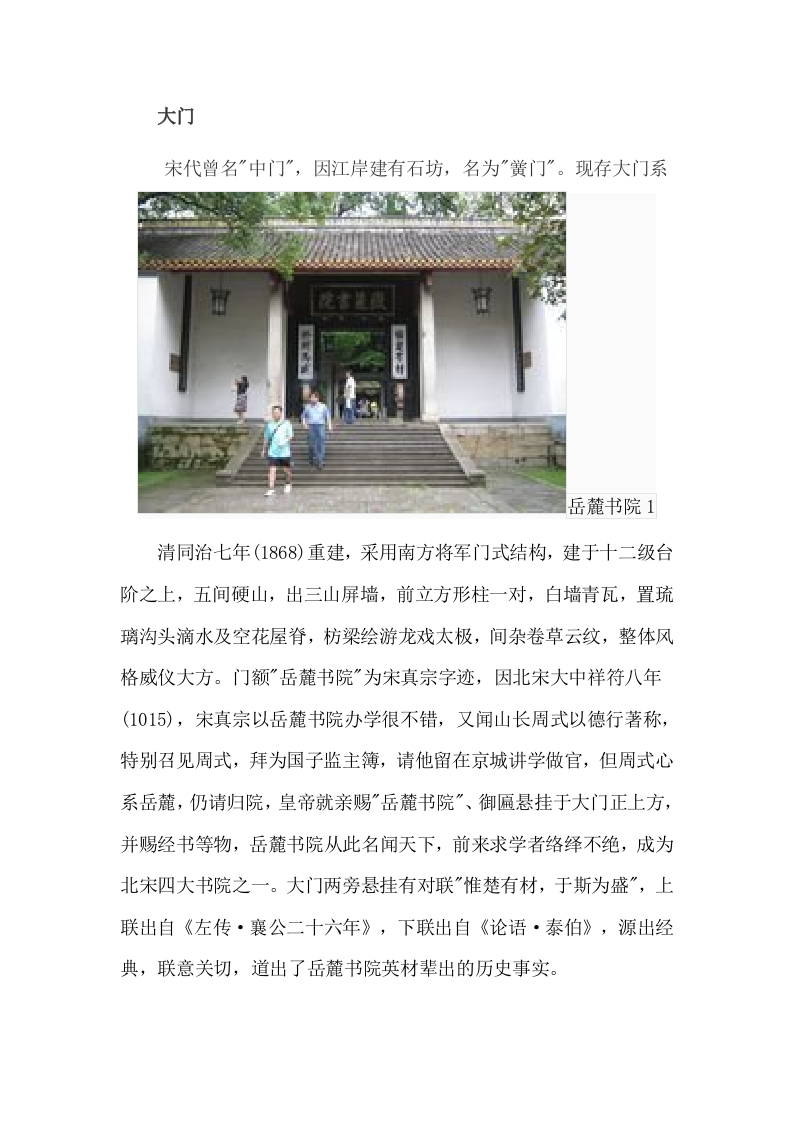 大门

宋代曾名"中门"，因江岸建有石坊，名为"黉门"。现存大门系

岳麓书院 1

清同治七年(1868)重建，采用南方将军门式结构，建于十二级台阶之上，五间硬山，出三山屏墙，前立方形柱一对，白墙青瓦，置琉璃沟头滴水及空花屋脊，枋梁绘游龙戏太极，间杂卷草云纹，整体风格威仪大方。门额"岳麓书院"为宋真宗字迹，因北宋大中祥符八年(1015)，宋真宗以岳麓书院办学很不错，又闻山长周式以德行著称，特别召见周式，拜为国子监主簿，请他留在京城讲学做官，但周式心系岳麓，仍请归院，皇帝就亲赐"岳麓书院"、御匾悬挂于大门正上方，并赐经书等物，岳麓书院从此名闻天下，前来求学者络绎不绝，成为北宋四大书院之一。大门两旁悬挂有对联"惟楚有材，于斯为盛"，上联出自《左传·襄公二十六年》，下联出自《论语·泰伯》，源出经典，联意关切，道出了岳麓书院英材辈出的历史事实。